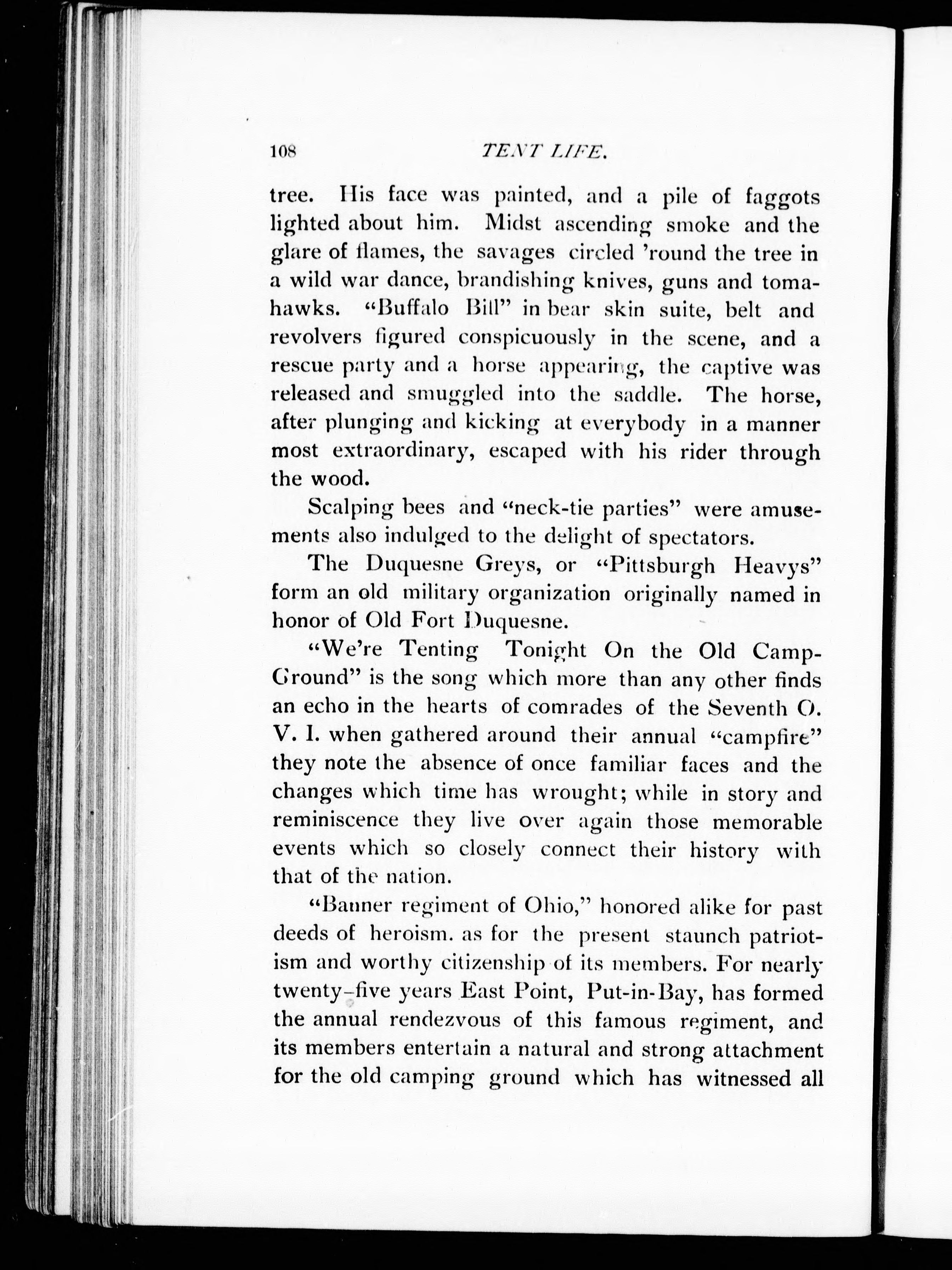 108 TENT LIFE.

tree. His face was painted, and a pile of faggots lighted about him. Midst ascending smoke and the glare of flames, the savages circled 'round the tree in a wild war dance, brandishing knives, guns and tomahawks. "Buffalo Bill" in bear skin suite, belt and revolvers figured conspicuously in the scene, and a rescue party and a horse appearing, the captive was released and smuggled into the saddle. The horse, after plunging and kicking at everybody in a manner most extraordinary, escaped with his rider through the wood.

Scalping bees and "neck-tie parties" were amusements also indulged to the delight of spectators.

The Duquesne Greys, or "Pittsburgh Heavys" form an old military organization originally named in honor of Old Fort Duquesne.

"We're Tenting Tonight On the Old Camp-Ground" is the song which more than any other finds an echo in the hearts of comrades of the Seventh O. V. I. when gathered around their annual "campfire" they note the absence of once familiar faces and the changes which time has wrought; while in story and reminiscence they live over again those memorable events which so closely connect their history with that of the nation.

"Banner regiment of Ohio," honored alike for past deeds of heroism. as for the present staunch patriotism and worthy citizenship of its members. For nearly twenty-five years East Point, Put-in-Bay, has formed the annual rendezvous of this famous regiment, and its members entertain a natural and strong attachment for the old camping ground which has witnessed all